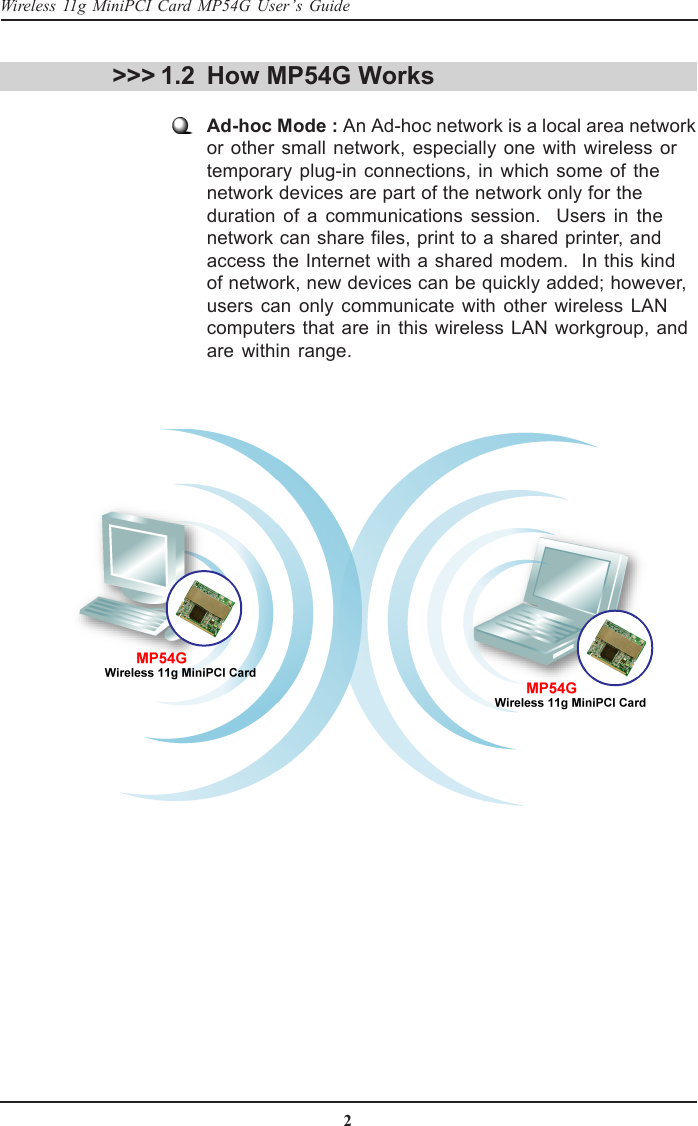 Wireless 11g MiniPCI Card MP54G User's Guide

>>> 1.2 How MP54G Works

Ad-hoc Mode : An Ad-hoc network is a local area network or other small network, especially one with wireless or temporary plug-in connections, in which some of the network devices are part of the network only for the duration of a communications session. Users in the network can share files, print to a shared printer, and access the Internet with a shared modem. In this kind of network, new devices can be quickly added; however, users can only communicate with other wireless LAN computers that are in this wireless LAN workgroup, and are within range.

MP54G
Wireless 11g MiniPCI Card

MP54G
Wireless 11g MiniPCI Card

2